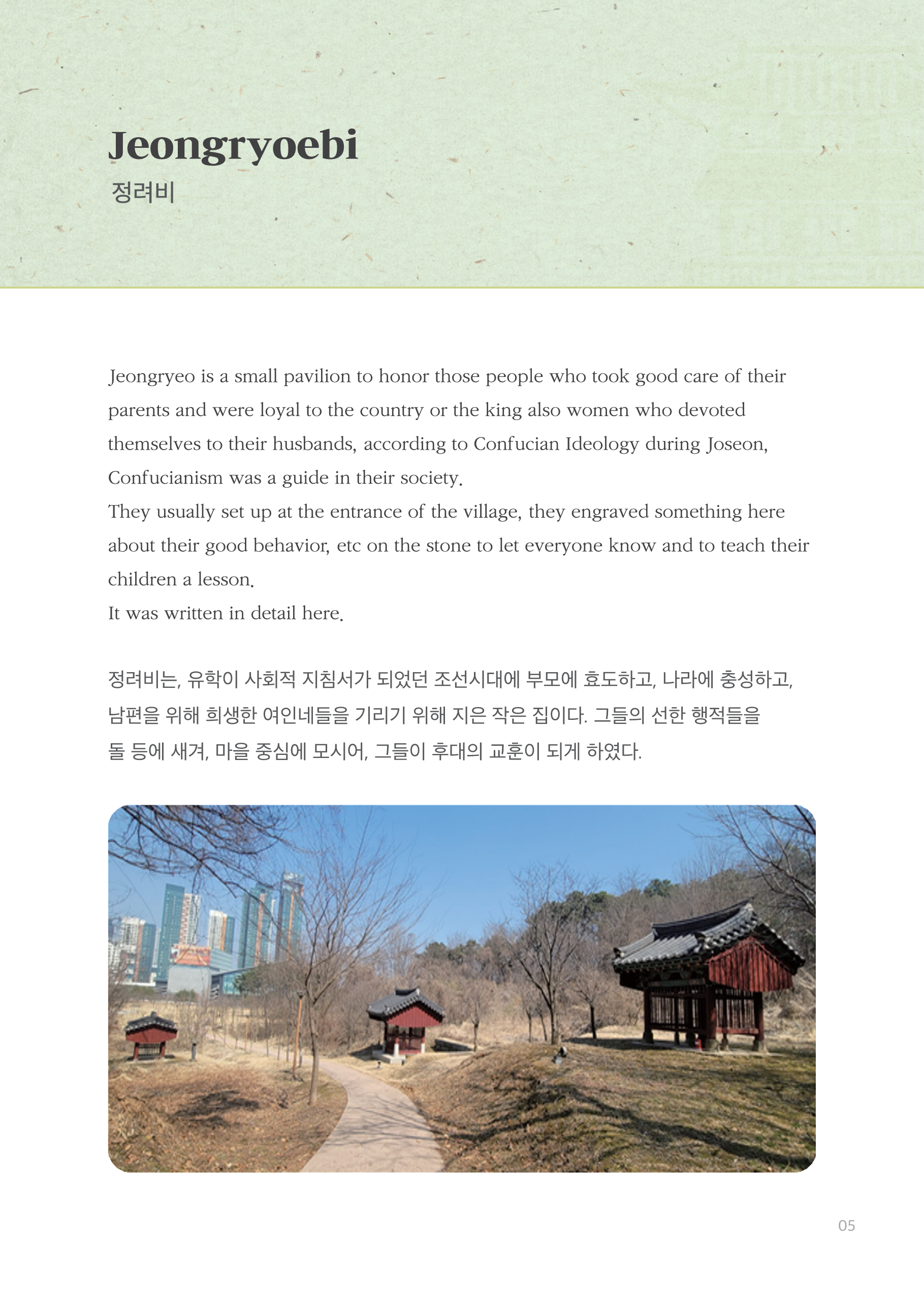 Jeongryoebi
정려비

Jeongryeo is a small pavilion to honor those people who took good care of their parents and were loyal to the country or the king also women who devoted themselves to their husbands, according to Confucian Ideology during Joseon, Confucianism was a guide in their society.
They usually set up at the entrance of the village, they engraved something here about their good behavior, etc on the stone to let everyone know and to teach their children a lesson.
It was written in detail here.

정려비는, 유학이 사회적 지침서가 되었던 조선시대에 부모에 효도하고, 나라에 충성하고, 남편을 위해 희생한 여인네들을 기리기 위해 지은 작은 집이다. 그들의 선한 행적들을 돌 등에 새겨, 마을 중심에 모시어, 그들이 후대의 교훈이 되게 하였다.

05